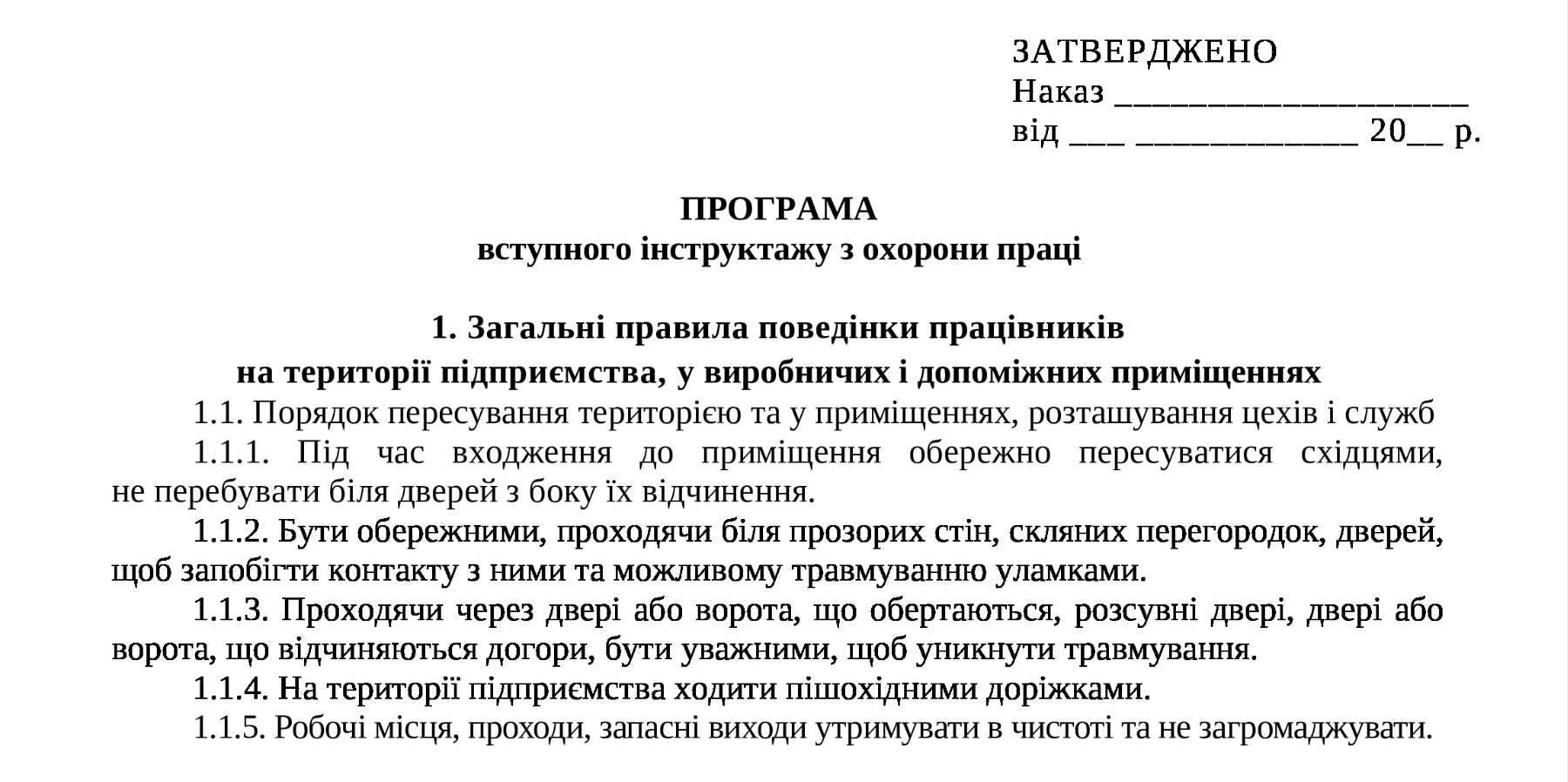 ЗАТВЕРДЖЕНО
Наказ ____________________
від ___ ____________ 20__ р.

ПРОГРАМА
вступного інструктажу з охорони праці

1. Загальні правила поведінки працівників
на території підприємства, у виробничих і допоміжних приміщеннях

1.1. Порядок пересування територією та у приміщеннях, розташування цехів і служб

1.1.1. Під час входження до приміщення обережно пересуватися східцями, не перебувати біля дверей з боку їх відчинення.

1.1.2. Бути обережними, проходячи біля прозорих стін, скляних перегородок, дверей, щоб запобігти контакту з ними та можливому травмуванню уламками.

1.1.3. Проходячи через двері або ворота, що обертаються, розсувні двері, двері або ворота, що відчиняються догори, бути уважними, щоб уникнути травмування.

1.1.4. На території підприємства ходити пішохідними доріжками.

1.1.5. Робочі місця, проходи, запасні виходи утримувати в чистоті та не загромаджувати.